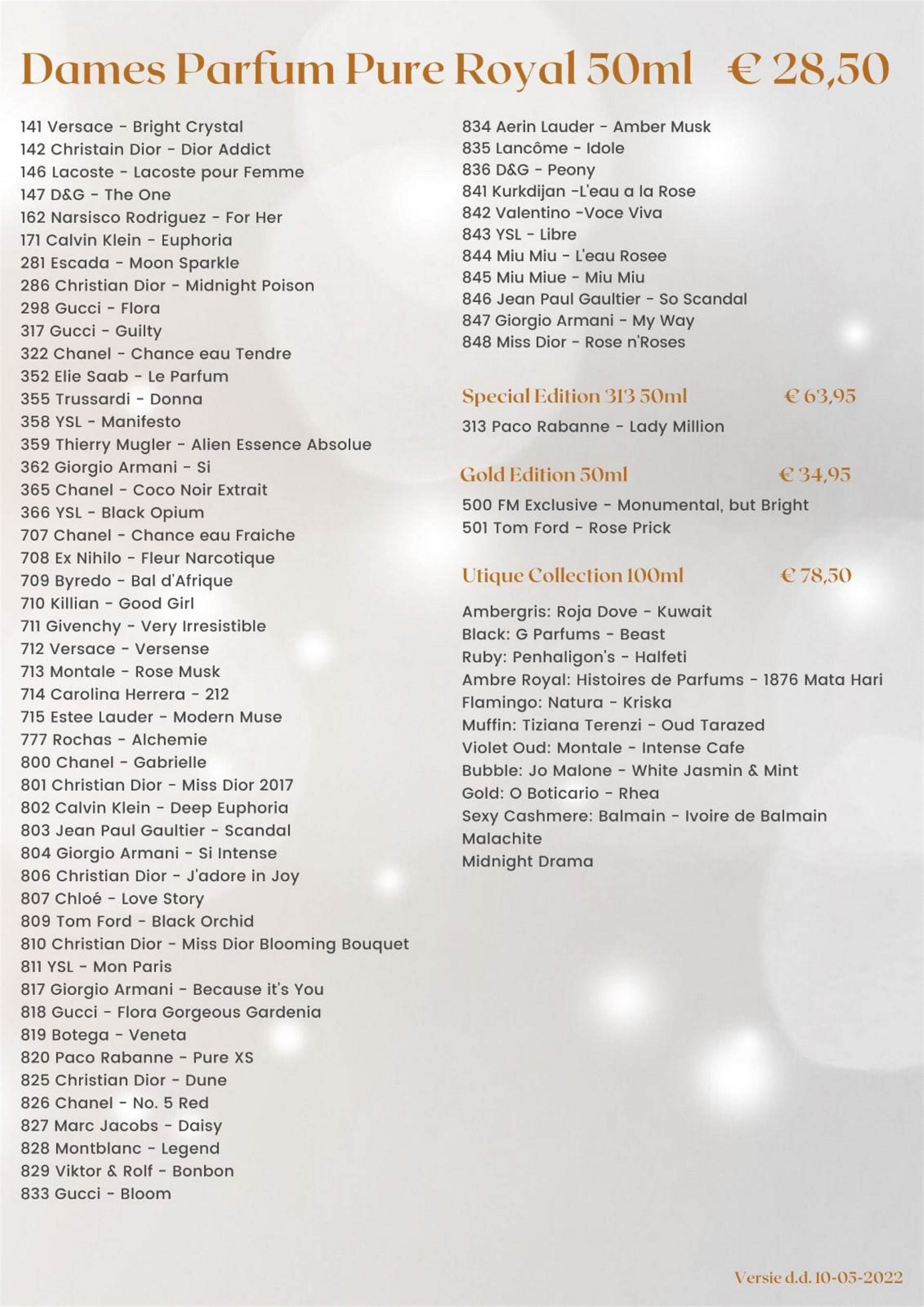 Dames Parfum Pure Royal 50ml € 28,50

141 Versace - Bright Crystal
142 Christain Dior - Dior Addict
146 Lacoste - Lacoste pour Femme
147 D&G - The One
162 Narsisco Rodriguez - For Her
171 Calvin Klein - Euphoria
281 Escada - Moon Sparkle
286 Christian Dior - Midnight Poison
298 Gucci - Flora
317 Gucci - Guilty
322 Chanel - Chance eau Tendre
352 Elie Saab - Le Parfum
355 Trussardi - Donna
358 YSL - Manifesto
359 Thierry Mugler - Alien Essence Absolue
362 Giorgio Armani - Si
365 Chanel - Coco Noir Extrait
366 YSL - Black Opium
707 Chanel - Chance eau Fraiche
708 Ex Nihilo - Fleur Narcotique
709 Byredo - Bal d'Afrique
710 Killian - Good Girl
711 Givenchy - Very Irresistible
712 Versace - Versense
713 Montale - Rose Musk
714 Carolina Herrera - 212
715 Estee Lauder - Modern Muse
777 Rochas - Alchemie
800 Chanel - Gabrielle
801 Christian Dior - Miss Dior 2017
802 Calvin Klein - Deep Euphoria
803 Jean Paul Gaultier - Scandal
804 Giorgio Armani - Si Intense
806 Christian Dior - J'adore in Joy
807 Chloé - Love Story
809 Tom Ford - Black Orchid
810 Christian Dior - Miss Dior Blooming Bouquet
811 YSL - Mon Paris
817 Giorgio Armani - Because it's You
818 Gucci - Flora Gorgeous Gardenia
819 Botega - Veneta
820 Paco Rabanne - Pure XS
825 Christian Dior - Dune
826 Chanel - No. 5 Red
827 Marc Jacobs - Daisy
828 Montblanc - Legend
829 Viktor & Rolf - Bonbon
833 Gucci - Bloom

834 Aerin Lauder - Amber Musk
835 Lancôme - Idole
836 D&G - Peony
841 Kurkdijan -L'eau a la Rose
842 Valentino -Voce Viva
843 YSL - Libre
844 Miu Miu - L'eau Rosee
845 Miu Miue - Miu Miu
846 Jean Paul Gaultier - So Scandal
847 Giorgio Armani - My Way
848 Miss Dior - Rose n'Roses

Special Edition 313 50ml € 63,95
313 Paco Rabanne - Lady Million

Gold Edition 50ml € 34,95
500 FM Exclusive - Monumental, but Bright
501 Tom Ford - Rose Prick

Utique Collection 100ml € 78,50
Ambergris: Roja Dove - Kuwait
Black: G Parfums - Beast
Ruby: Penhaligon's - Halfeti
Ambre Royal: Histoires de Parfums - 1876 Mata Hari
Flamingo: Natura - Kriska
Muffin: Tiziana Terenzi - Oud Tarazed
Violet Oud: Montale - Intense Cafe
Bubble: Jo Malone - White Jasmin & Mint
Gold: O Boticario - Rhea
Sexy Cashmere: Balmain - Ivoire de Balmain
Malachite
Midnight Drama

Versie d.d. 10-05-2022